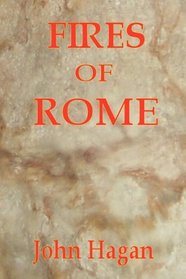 FIRES
OF
ROME

John Hagan